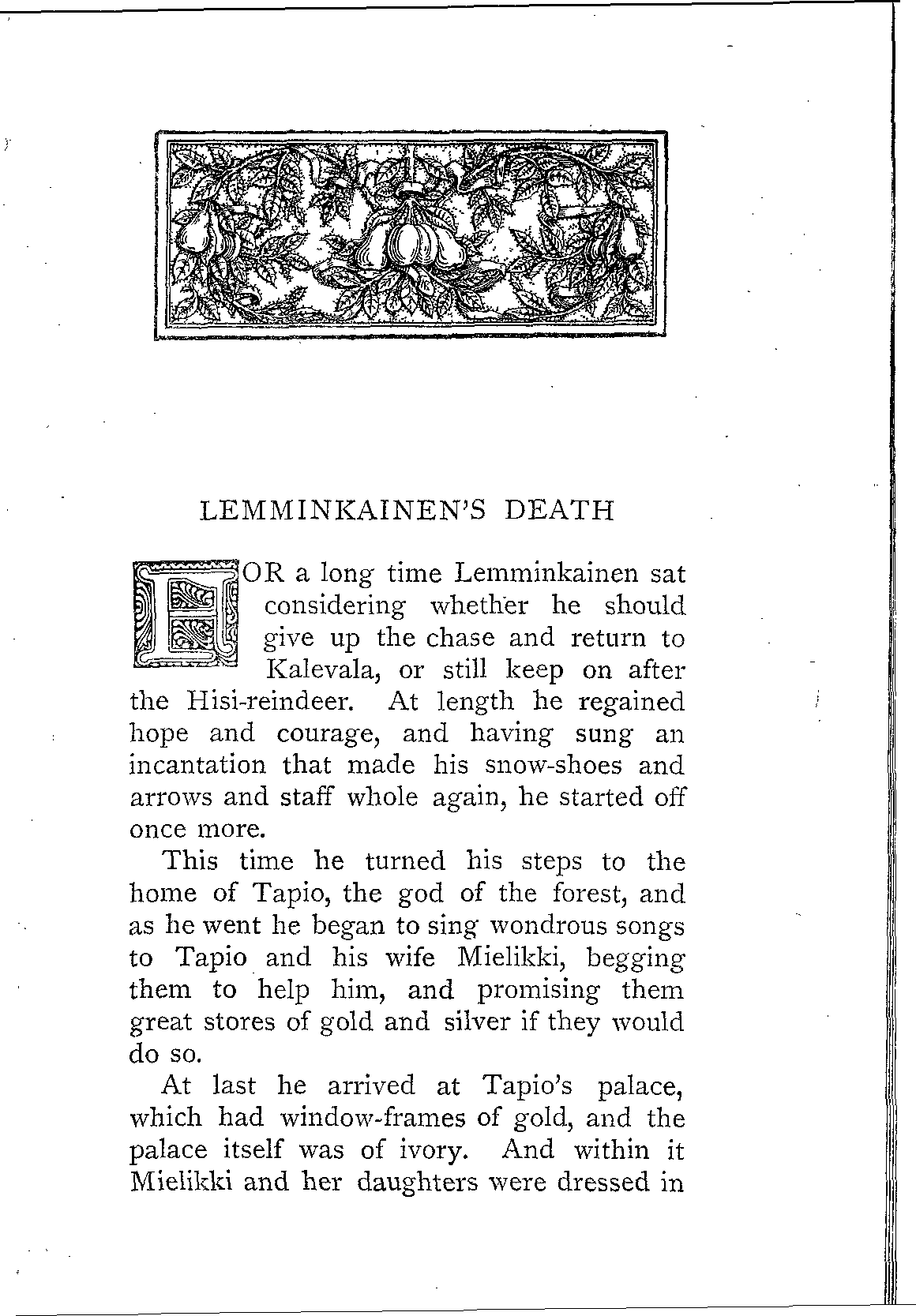 LEMMINKAINEN'S DEATH

FOR a long time Lemminkainen sat considering whether he should give up the chase and return to Kalevala, or still keep on after the Hisi-reindeer. At length he regained hope and courage, and having sung an incantation that made his snow-shoes and arrows and staff whole again, he started off once more.

This time he turned his steps to the home of Tapio, the god of the forest, and as he went he began to sing wondrous songs to Tapio and his wife Mielikki, begging them to help him, and promising them great stores of gold and silver if they would do so.

At last he arrived at Tapio's palace, which had window-frames of gold, and the palace itself was of ivory. And within it Mielikki and her daughters were dressed in